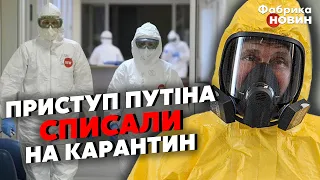 Фабрика НОВИН

ПРИСТУП ПУТІНА СПИСАЛИ НА КАРАНТИН